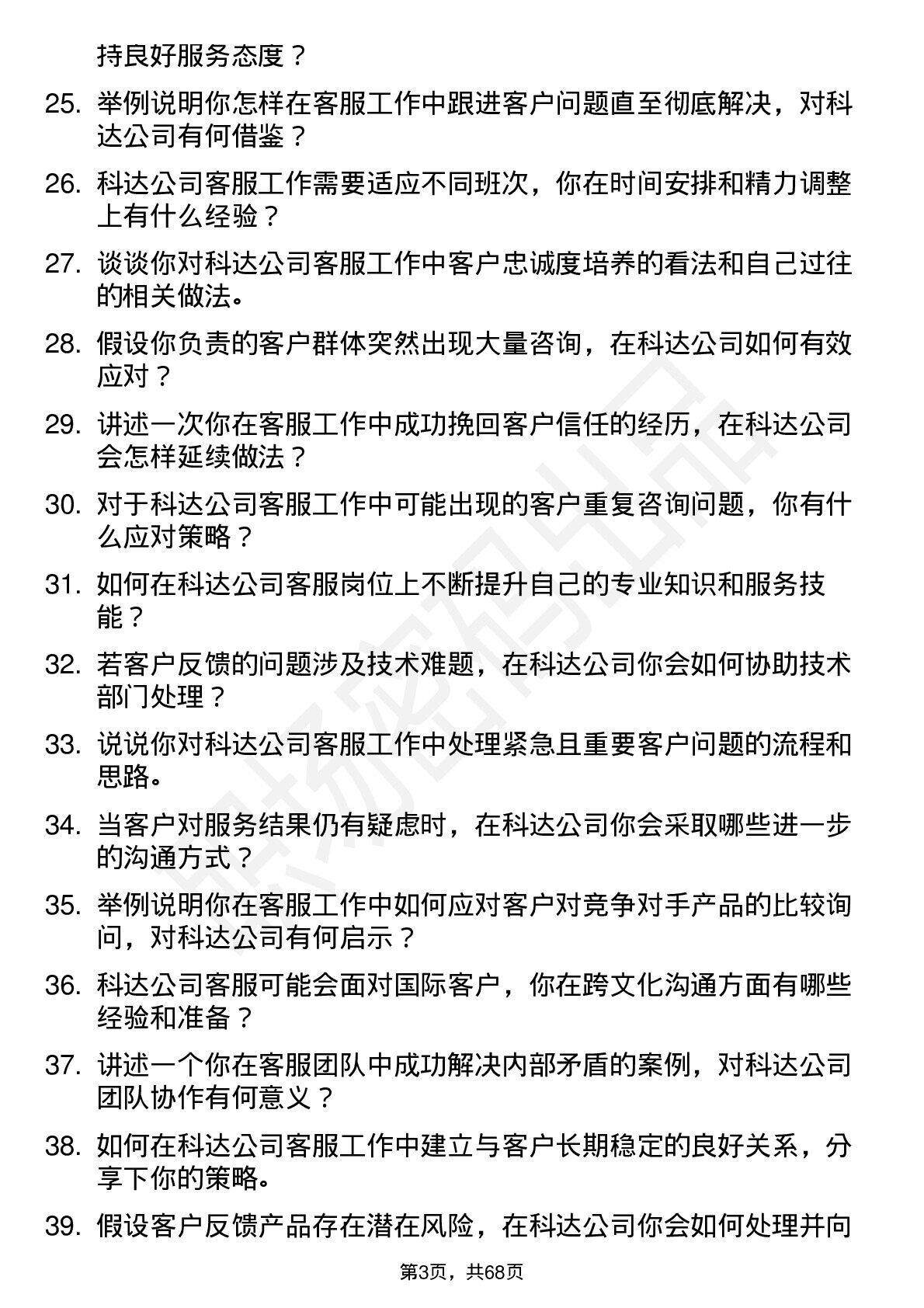 持良好服务态度？

25. 举例说明你怎样在客服工作中跟进客户问题直至彻底解决，对科达公司有何借鉴？

26. 科达公司客服工作需要适应不同班次，你在时间安排和精力调整上有什么经验？

27. 谈谈你对科达公司客服工作中客户忠诚度培养的看法和自己过往的相关做法。

28. 假设你负责的客户群体突然出现大量咨询，在科达公司如何有效应对？

29. 讲述一次你在客服工作中成功挽回客户信任的经历，在科达公司会怎样延续做法？

30. 对于科达公司客服工作中可能出现的客户重复咨询问题，你有什么应对策略？

31. 如何在科达公司客服岗位上不断提升自己的专业知识和服务技能？

32. 若客户反馈的问题涉及技术难题，在科达公司你会如何协助技术部门处理？

33. 说说你对科达公司客服工作中处理紧急且重要客户问题的流程和思路。

34. 当客户对服务结果仍有疑虑时，在科达公司你会采取哪些进一步的沟通方式？

35. 举例说明你在客服工作中如何应对客户对竞争对手产品的比较询问，对科达公司有何启示？

36. 科达公司客服可能会面对国际客户，你在跨文化沟通方面有哪些经验和准备？

37. 讲述一个你在客服团队中成功解决内部矛盾的案例，对科达公司团队协作有何意义？

38. 如何在科达公司客服工作中建立与客户长期稳定的良好关系，分享下你的策略。

39. 假设客户反馈产品存在潜在风险，在科达公司你会如何处理并向

第3页，共68页